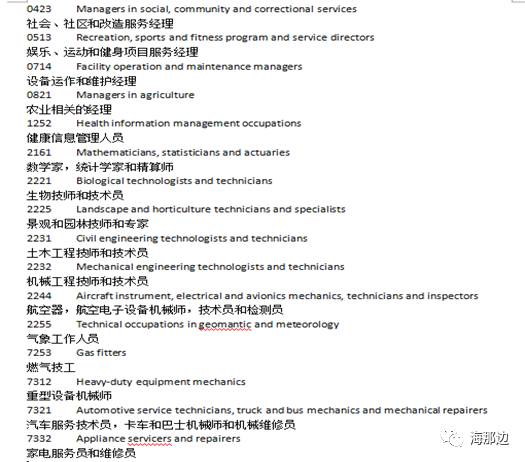 0423 Managers in social, community and correctional services
社会、社区和改造服务经理
0513 Recreation, sports and fitness program and service directors
娱乐、运动和健身项目服务经理
0714 Facility operation and maintenance managers
设备运作和维护经理
0821 Managers in agriculture
农业相关的经理
1252 Health information management occupations
健康信息管理人员
2161 Mathematicians, statisticians and actuaries
数学家，统计学家和精算师
2221 Biological technologists and technicians
生物技师和技术员
2225 Landscape and horticulture technicians and specialists
景观和园林技师和专家
2231 Civil engineering technologists and technicians
土木工程技师和技术员
2232 Mechanical engineering technologists and technicians
机械工程技师和技术员
2244 Aircraft instrument, electrical and avionics mechanics, technicians and inspectors
航空器，航空电子设备机械师，技术员和检测员
2255 Technical occupations in geomantic and meteorology
气象工作人员
7253 Gas fitters
燃气技工
7312 Heavy-duty equipment mechanics
重型设备机械师
7321 Automotive service technicians, truck and bus mechanics and mechanical repairers
汽车服务技术员，卡车和巴士机械师和机械维修员
7332 Appliance servicers and repairers
家电服务员和维修员
海那边